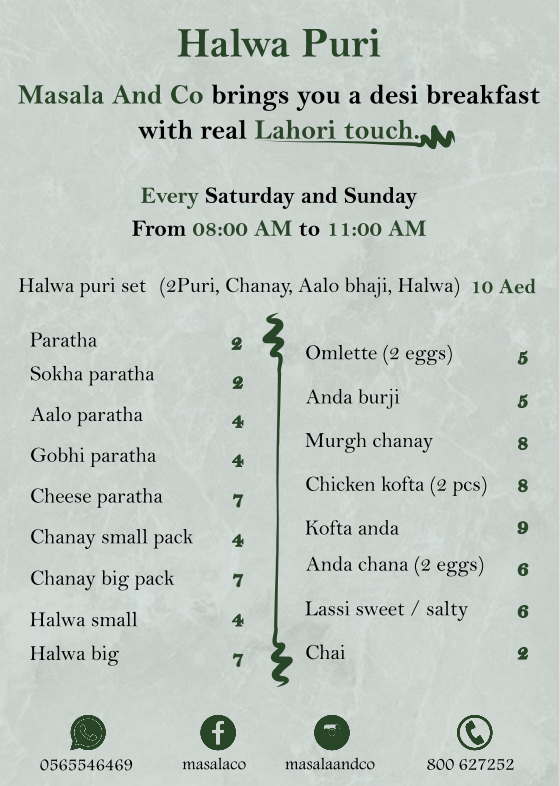 Halwa Puri

Masala And Co brings you a desi breakfast with real Lahori touch.

Every Saturday and Sunday
From 08:00 AM to 11:00 AM

Halwa puri set (2Puri, Chanay, Aalo bhaji, Halwa) 10 Aed

| | |
|---|---|
| Paratha | 2 |
| Sokha paratha | 2 |
| Aalo paratha | 4 |
| Gobhi paratha | 4 |
| Cheese paratha | 7 |
| Chanay small pack | 4 |
| Chanay big pack | 7 |
| Halwa small | 4 |
| Halwa big | 7 |

| | |
|---|---|
| Omlette (2 eggs) | 5 |
| Anda burji | 5 |
| Murgh chanay | 8 |
| Chicken kofta (2 pcs) | 8 |
| Kofta anda | 9 |
| Anda chana (2 eggs) | 6 |
| Lassi sweet / salty | 6 |
| Chai | 2 |

0565546469 masalaco masalaandco 800 627252